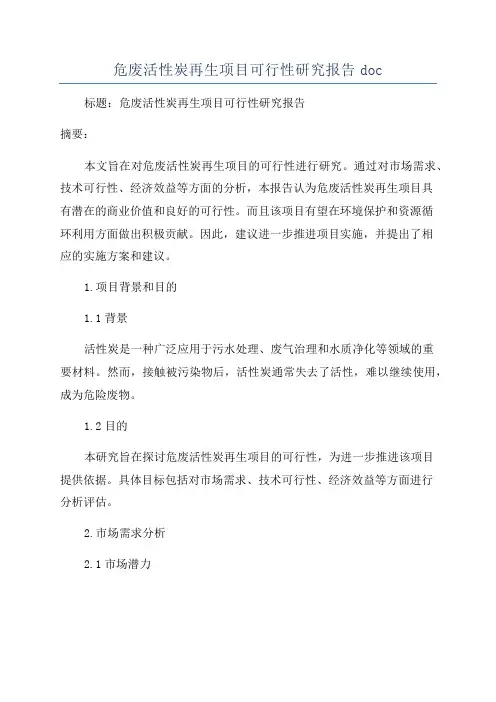 危废活性炭再生项目可行性研究报告 doc

标题：危废活性炭再生项目可行性研究报告

摘要：

本文旨在对危废活性炭再生项目的可行性进行研究。通过对市场需求、技术可行性、经济效益等方面的分析，本报告认为危废活性炭再生项目具有潜在的商业价值和良好的可行性。而且该项目有望在环境保护和资源循环利用方面做出积极贡献。因此，建议进一步推进项目实施，并提出了相应的实施方案和建议。

1.项目背景和目的

1.1 背景

活性炭是一种广泛应用于污水处理、废气治理和水质净化等领域的重要材料。然而，接触被污染物后，活性炭通常失去了活性，难以继续使用，成为危险废物。

1.2 目的

本研究旨在探讨危废活性炭再生项目的可行性，为进一步推进该项目提供依据。具体目标包括对市场需求、技术可行性、经济效益等方面进行分析评估。

2.市场需求分析

2.1 市场潜力